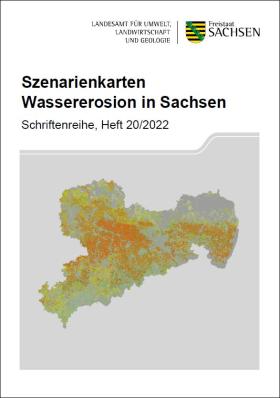 LANDESAMT FÜR UMWELT, LANDWIRTSCHAFT UND GEOLOGIE

Freistaat SACHSEN

Szenarienkarten Wassererosion in Sachsen

Schriftenreihe, Heft 20/2022